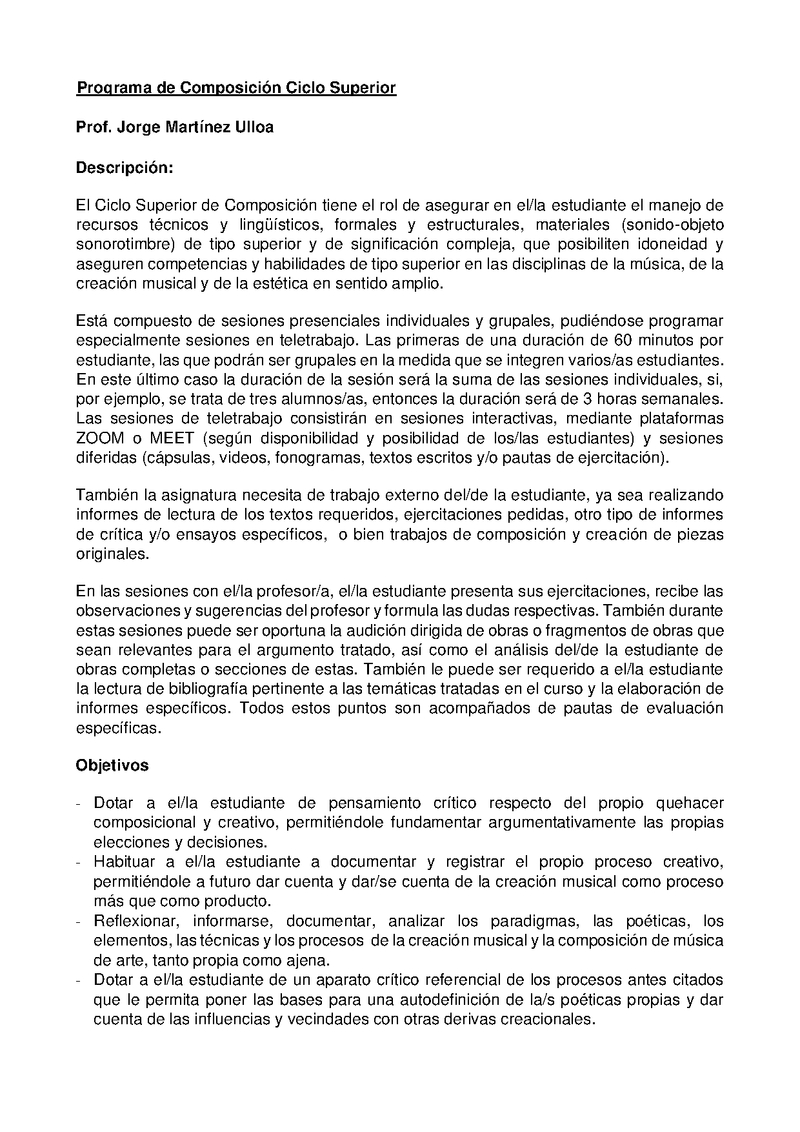 Programa de Composición Ciclo Superior

Prof. Jorge Martínez Ulloa

Descripción:

El Ciclo Superior de Composición tiene el rol de asegurar en el/la estudiante el manejo de recursos técnicos y lingüísticos, formales y estructurales, materiales (sonido-objeto sonorotimbre) de tipo superior y de significación compleja, que posibiliten idoneidad y aseguren competencias y habilidades de tipo superior en las disciplinas de la música, de la creación musical y de la estética en sentido amplio.

Está compuesto de sesiones presenciales individuales y grupales, pudiéndose programar especialmente sesiones en teletrabajo. Las primeras de una duración de 60 minutos por estudiante, las que podrán ser grupales en la medida que se integren varios/as estudiantes. En este último caso la duración de la sesión será la suma de las sesiones individuales, si, por ejemplo, se trata de tres alumnos/as, entonces la duración será de 3 horas semanales. Las sesiones de teletrabajo consistirán en sesiones interactivas, mediante plataformas ZOOM o MEET (según disponibilidad y posibilidad de los/las estudiantes) y sesiones diferidas (cápsulas, videos, fonogramas, textos escritos y/o pautas de ejercitación).

También la asignatura necesita de trabajo externo del/de la estudiante, ya sea realizando informes de lectura de los textos requeridos, ejercitaciones pedidas, otro tipo de informes de crítica y/o ensayos específicos, o bien trabajos de composición y creación de piezas originales.

En las sesiones con el/la profesor/a, el/la estudiante presenta sus ejercitaciones, recibe las observaciones y sugerencias del profesor y formula las dudas respectivas. También durante estas sesiones puede ser oportuna la audición dirigida de obras o fragmentos de obras que sean relevantes para el argumento tratado, así como el análisis del/de la estudiante de obras completas o secciones de estas. También le puede ser requerido a el/la estudiante la lectura de bibliografía pertinente a las temáticas tratadas en el curso y la elaboración de informes específicos. Todos estos puntos son acompañados de pautas de evaluación específicas.

Objetivos

- Dotar a el/la estudiante de pensamiento crítico respecto del propio quehacer composicional y creativo, permitiéndole fundamentar argumentativamente las propias elecciones y decisiones.
- Habituar a el/la estudiante a documentar y registrar el propio proceso creativo, permitiéndole a futuro dar cuenta y dar/se cuenta de la creación musical como proceso más que como producto.
- Reflexionar, informarse, documentar, analizar los paradigmas, las poéticas, los elementos, las técnicas y los procesos de la creación musical y la composición de música de arte, tanto propia como ajena.
- Dotar a el/la estudiante de un aparato crítico referencial de los procesos antes citados que le permita poner las bases para una autodefinición de la/s poéticas propias y dar cuenta de las influencias y vecindades con otras derivas creacionales.